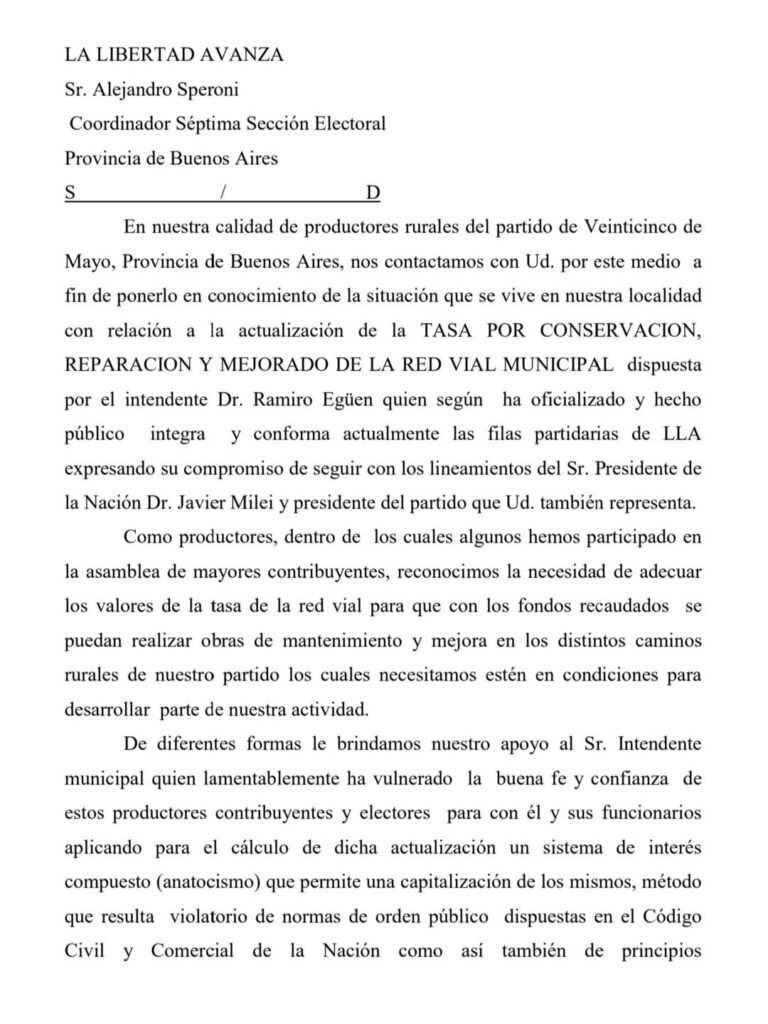 LA LIBERTAD AVANZA
Sr. Alejandro Speroni
Coordinador Séptima Sección Electoral
Provincia de Buenos Aires
S / D

En nuestra calidad de productores rurales del partido de Veinticinco de Mayo, Provincia de Buenos Aires, nos contactamos con Ud. por este medio a fin de ponerlo en conocimiento de la situación que se vive en nuestra localidad con relación a la actualización de la TASA POR CONSERVACION, REPARACION Y MEJORADO DE LA RED VIAL MUNICIPAL dispuesta por el intendente Dr. Ramiro Egüen quien según ha oficializado y hecho público integra y conforma actualmente las filas partidarias de LLA expresando su compromiso de seguir con los lineamientos del Sr. Presidente de la Nación Dr. Javier Milei y presidente del partido que Ud. también representa.

Como productores, dentro de los cuales algunos hemos participado en la asamblea de mayores contribuyentes, reconocimos la necesidad de adecuar los valores de la tasa de la red vial para que con los fondos recaudados se puedan realizar obras de mantenimiento y mejora en los distintos caminos rurales de nuestro partido los cuales necesitamos estén en condiciones para desarrollar parte de nuestra actividad.

De diferentes formas le brindamos nuestro apoyo al Sr. Intendente municipal quien lamentablemente ha vulnerado la buena fe y confianza de estos productores contribuyentes y electores para con él y sus funcionarios aplicando para el cálculo de dicha actualización un sistema de interés compuesto (anatocismo) que permite una capitalización de los mismos, método que resulta violatorio de normas de orden público dispuestas en el Código Civil y Comercial de la Nación como así también de principios